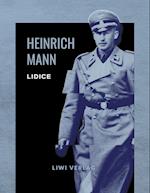 HEINRICH MANN

LIDICE

LIWI VERLAG